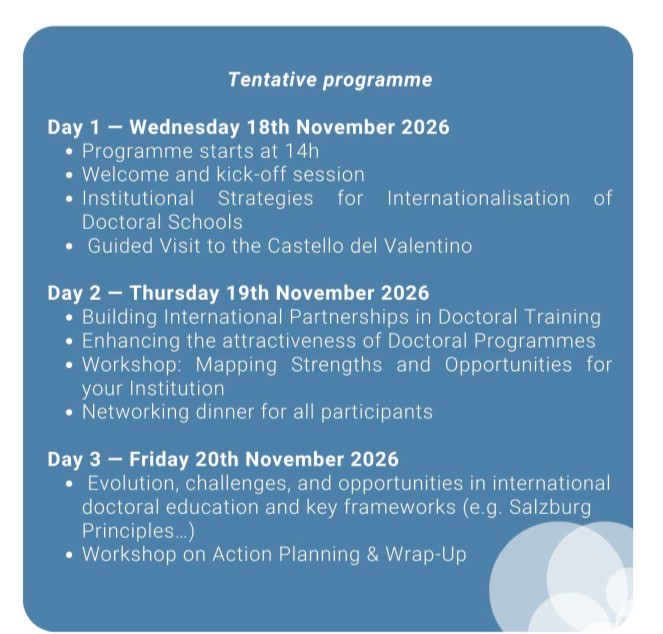 Tentative programme

Day 1 — Wednesday 18th November 2026
• Programme starts at 14h
• Welcome and kick-off session
• Institutional Strategies for Internationalisation of Doctoral Schools
• Guided Visit to the Castello del Valentino

Day 2 — Thursday 19th November 2026
• Building International Partnerships in Doctoral Training
• Enhancing the attractiveness of Doctoral Programmes
• Workshop: Mapping Strengths and Opportunities for your Institution
• Networking dinner for all participants

Day 3 — Friday 20th November 2026
• Evolution, challenges, and opportunities in international doctoral education and key frameworks (e.g. Salzburg Principles...)
• Workshop on Action Planning & Wrap-Up